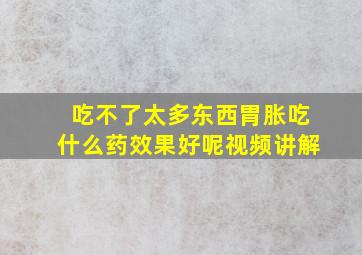 吃不了太多东西胃胀吃什么药效果好呢视频讲解